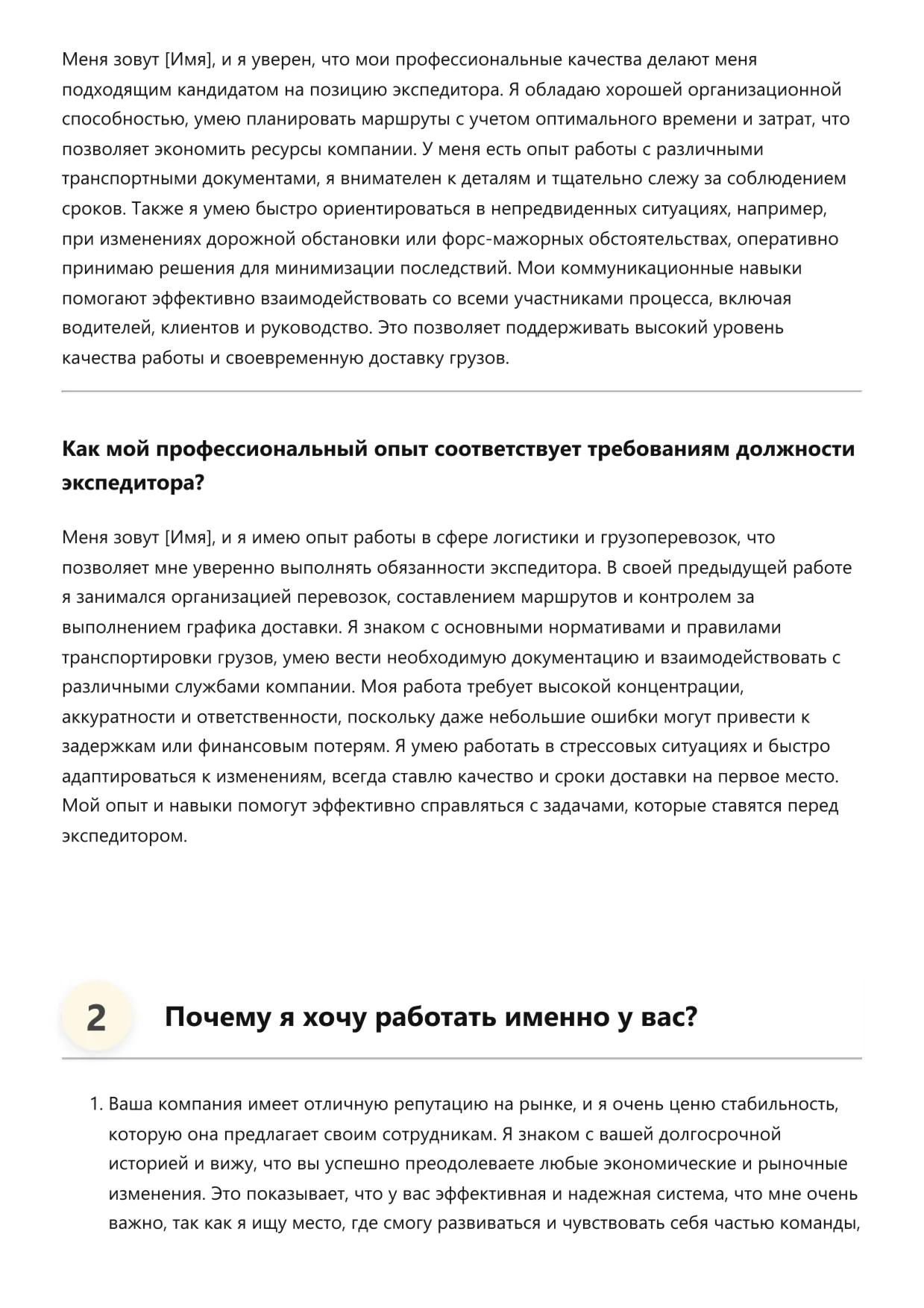 Меня зовут [Имя], и я уверен, что мои профессиональные качества делают меня подходящим кандидатом на позицию экспедитора. Я обладаю хорошей организационной способностью, умею планировать маршруты с учетом оптимального времени и затрат, что позволяет экономить ресурсы компании. У меня есть опыт работы с различными транспортными документами, я внимателен к деталям и тщательно слежу за соблюдением сроков. Также я умею быстро ориентироваться в непредвиденных ситуациях, например, при изменениях дорожной обстановки или форс-мажорных обстоятельствах, оперативно принимаю решения для минимизации последствий. Мои коммуникационные навыки помогают эффективно взаимодействовать со всеми участниками процесса, включая водителей, клиентов и руководство. Это позволяет поддерживать высокий уровень качества работы и своевременную доставку грузов.

Как мой профессиональный опыт соответствует требованиям должности экспедитора?

Меня зовут [Имя], и я имею опыт работы в сфере логистики и грузоперевозок, что позволяет мне уверенно выполнять обязанности экспедитора. В своей предыдущей работе я занимался организацией перевозок, составлением маршрутов и контролем за выполнением графика доставки. Я знаком с основными нормативами и правилами транспортировки грузов, умею вести необходимую документацию и взаимодействовать с различными службами компании. Моя работа требует высокой концентрации, аккуратности и ответственности, поскольку даже небольшие ошибки могут привести к задержкам или финансовым потерям. Я умею работать в стрессовых ситуациях и быстро адаптироваться к изменениям, всегда ставлю качество и сроки доставки на первое место. Мой опыт и навыки помогут эффективно справляться с задачами, которые ставятся перед экспедитором.

2 Почему я хочу работать именно у вас?

1. Ваша компания имеет отличную репутацию на рынке, и я очень ценю стабильность, которую она предлагает своим сотрудникам. Я знаком с вашей долгосрочной историей и вижу, что вы успешно преодолеваете любые экономические и рыночные изменения. Это показывает, что у вас эффективная и надежная система, что мне очень важно, так как я ищу место, где смогу развиваться и чувствовать себя частью команды,